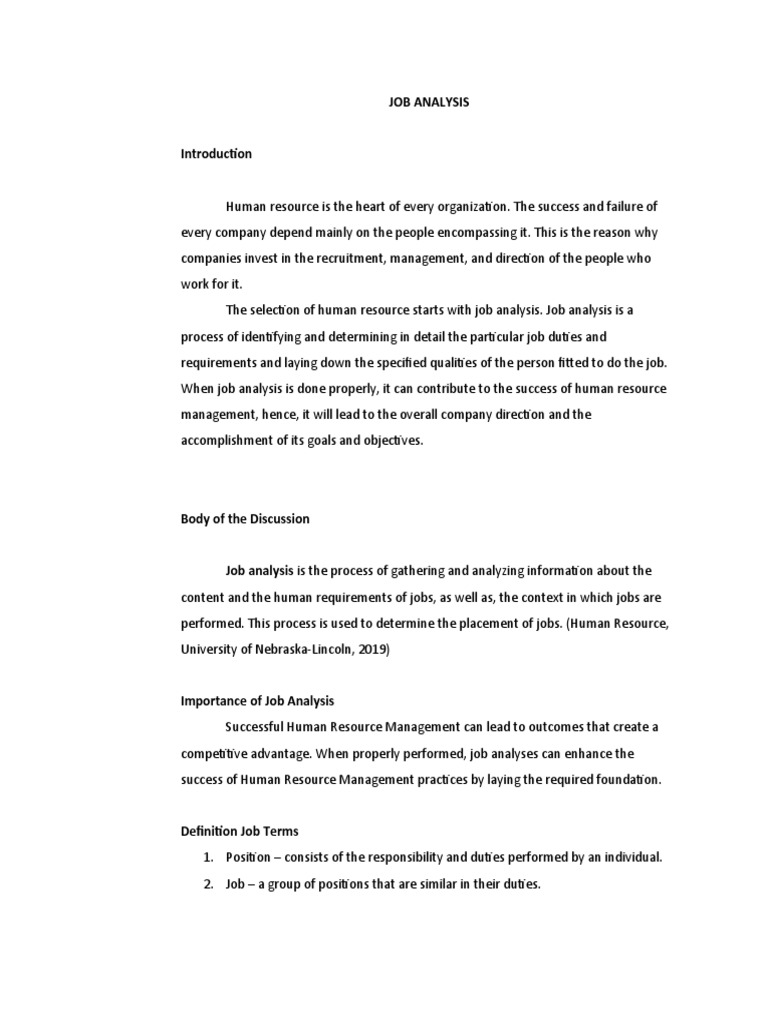 JOB ANALYSIS

Introduction

Human resource is the heart of every organization. The success and failure of every company depend mainly on the people encompassing it. This is the reason why companies invest in the recruitment, management, and direction of the people who work for it.

The selection of human resource starts with job analysis. Job analysis is a process of identifying and determining in detail the particular job duties and requirements and laying down the specified qualities of the person fitted to do the job. When job analysis is done properly, it can contribute to the success of human resource management, hence, it will lead to the overall company direction and the accomplishment of its goals and objectives.

Body of the Discussion

Job analysis is the process of gathering and analyzing information about the content and the human requirements of jobs, as well as, the context in which jobs are performed. This process is used to determine the placement of jobs. (Human Resource, University of Nebraska-Lincoln, 2019)

Importance of Job Analysis

Successful Human Resource Management can lead to outcomes that create a competitive advantage. When properly performed, job analyses can enhance the success of Human Resource Management practices by laying the required foundation.

Definition Job Terms

1. Position – consists of the responsibility and duties performed by an individual.
2. Job – a group of positions that are similar in their duties.